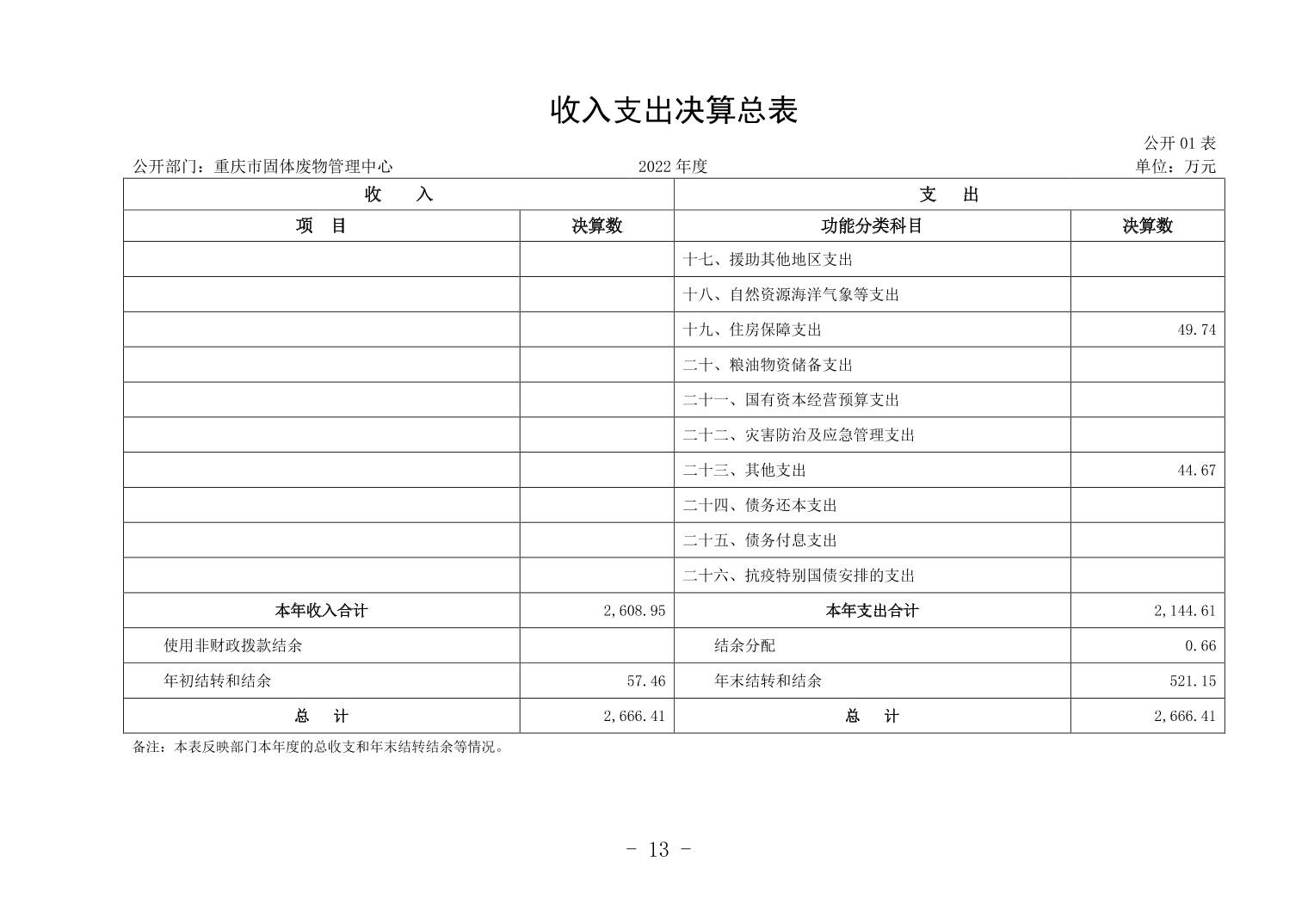 收入支出决算总表

公开 01 表

公开部门：重庆市固体废物管理中心　　2022 年度　　单位：万元

| 收　　入 | | 支　　出 | |
|---|---|---|---|
| 项　目 | 决算数 | 功能分类科目 | 决算数 |
| | | 十七、援助其他地区支出 | |
| | | 十八、自然资源海洋气象等支出 | |
| | | 十九、住房保障支出 | 49.74 |
| | | 二十、粮油物资储备支出 | |
| | | 二十一、国有资本经营预算支出 | |
| | | 二十二、灾害防治及应急管理支出 | |
| | | 二十三、其他支出 | 44.67 |
| | | 二十四、债务还本支出 | |
| | | 二十五、债务付息支出 | |
| | | 二十六、抗疫特别国债安排的支出 | |
| 本年收入合计 | 2,608.95 | 本年支出合计 | 2,144.61 |
| 使用非财政拨款结余 | | 结余分配 | 0.66 |
| 年初结转和结余 | 57.46 | 年末结转和结余 | 521.15 |
| 总　　计 | 2,666.41 | 总　　计 | 2,666.41 |

备注：本表反映部门本年度的总收支和年末结转结余等情况。

- 13 -